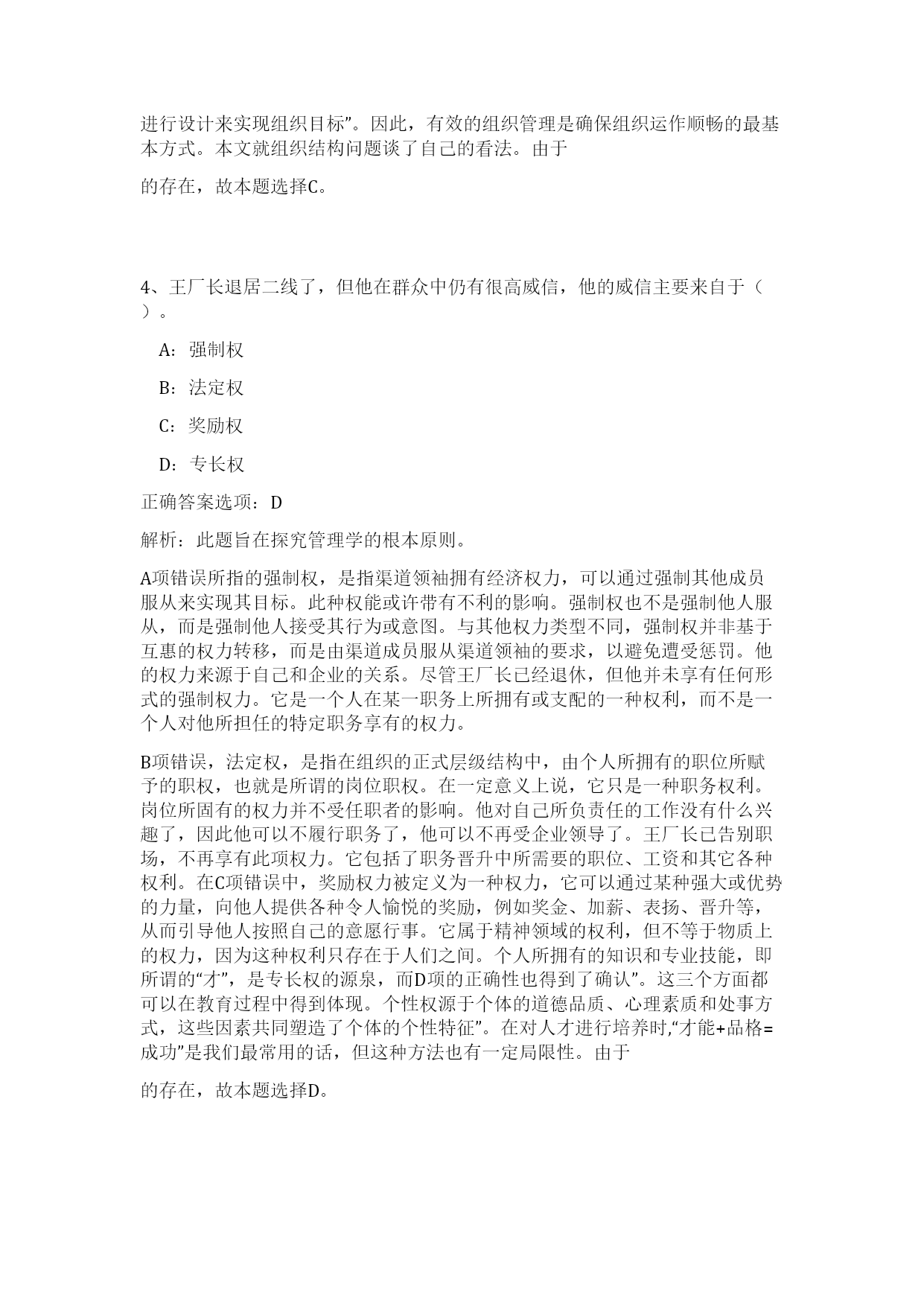 进行设计来实现组织目标”。因此，有效的组织管理是确保组织运作顺畅的最基本方式。本文就组织结构问题谈了自己的看法。由于

的存在，故本题选择C。

4、王厂长退居二线了，但他在群众中仍有很高威信，他的威信主要来自于（ ）。

A：强制权

B：法定权

C：奖励权

D：专长权

正确答案选项：D

解析：此题旨在探究管理学的根本原则。

A项错误所指的强制权，是指渠道领袖拥有经济权力，可以通过强制其他成员服从来实现其目标。此种权能或许带有不利的影响。强制权也不是强制他人服从，而是强制他人接受其行为或意图。与其他权力类型不同，强制权并非基于互惠的权力转移，而是由渠道成员服从渠道领袖的要求，以避免遭受惩罚。他的权力来源于自己和企业的关系。尽管王厂长已经退休，但他并未享有任何形式的强制权力。它是一个人在某一职务上所拥有或支配的一种权利，而不是一个人对他所担任的特定职务享有的权力。

B项错误，法定权，是指在组织的正式层级结构中，由个人所拥有的职位所赋予的职权，也就是所谓的岗位职权。在一定意义上说，它只是一种职务权利。岗位所固有的权力并不受任职者的影响。他对自己所负责任的工作没有什么兴趣了，因此他可以不履行职务了，他可以不再受企业领导了。王厂长已告别职场，不再享有此项权力。它包括了职务晋升中所需要的职位、工资和其它各种权利。在C项错误中，奖励权力被定义为一种权力，它可以通过某种强大或优势的力量，向他人提供各种令人愉悦的奖励，例如奖金、加薪、表扬、晋升等，从而引导他人按照自己的意愿行事。它属于精神领域的权利，但不等于物质上的权力，因为这种权利只存在于人们之间。个人所拥有的知识和专业技能，即所谓的“才”，是专长权的源泉，而D项的正确性也得到了确认”。这三个方面都可以在教育过程中得到体现。个性权源于个体的道德品质、心理素质和处事方式，这些因素共同塑造了个体的个性特征”。在对人才进行培养时，“才能+品格=成功”是我们最常用的话，但这种方法也有一定局限性。由于

的存在，故本题选择D。